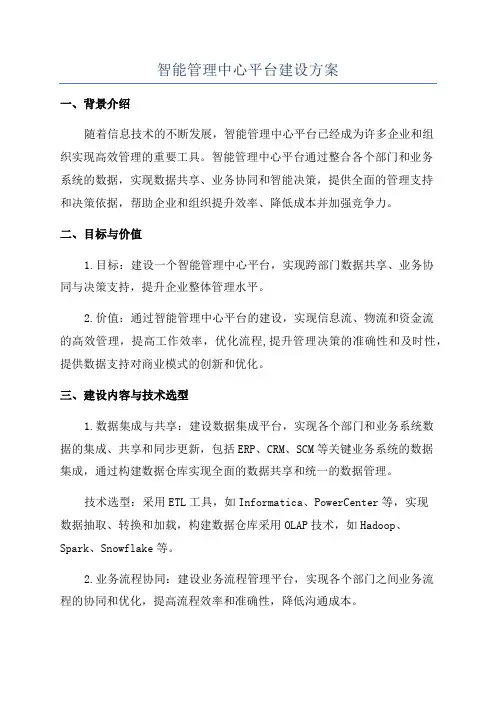 智能管理中心平台建设方案

一、背景介绍

随着信息技术的不断发展，智能管理中心平台已经成为许多企业和组织实现高效管理的重要工具。智能管理中心平台通过整合各个部门和业务系统的数据，实现数据共享、业务协同和智能决策，提供全面的管理支持和决策依据，帮助企业和组织提升效率、降低成本并加强竞争力。

二、目标与价值

1.目标：建设一个智能管理中心平台，实现跨部门数据共享、业务协同与决策支持，提升企业整体管理水平。

2.价值：通过智能管理中心平台的建设，实现信息流、物流和资金流的高效管理，提高工作效率，优化流程，提升管理决策的准确性和及时性，提供数据支持对商业模式的创新和优化。

三、建设内容与技术选型

1.数据集成与共享：建设数据集成平台，实现各个部门和业务系统数据的集成、共享和同步更新，包括ERP、CRM、SCM等关键业务系统的数据集成，通过构建数据仓库实现全面的数据共享和统一的数据管理。

技术选型：采用ETL工具，如Informatica、PowerCenter等，实现数据抽取、转换和加载，构建数据仓库采用OLAP技术，如Hadoop、Spark、Snowflake等。

2.业务流程协同：建设业务流程管理平台，实现各个部门之间业务流程的协同和优化，提高流程效率和准确性，降低沟通成本。